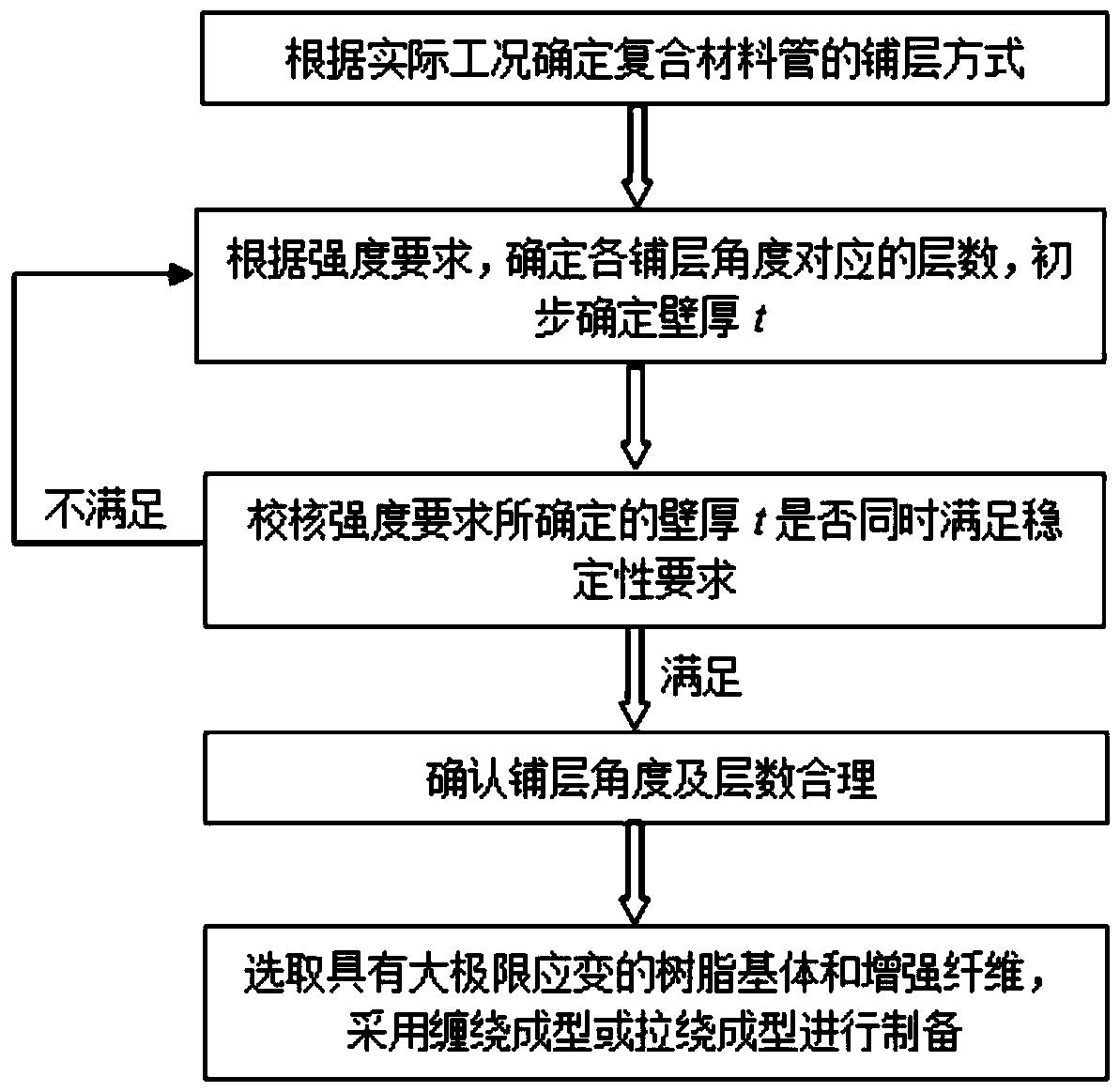 根据实际工况确定复合材料管的铺层方式

根据强度要求，确定各铺层角度对应的层数，初步确定壁厚 $t$

不满足

校核强度要求所确定的壁厚 $t$ 是否同时满足稳定性要求

满足

确认铺层角度及层数合理

选取具有大极限应变的树脂基体和增强纤维，采用缠绕成型或拉绕成型进行制备